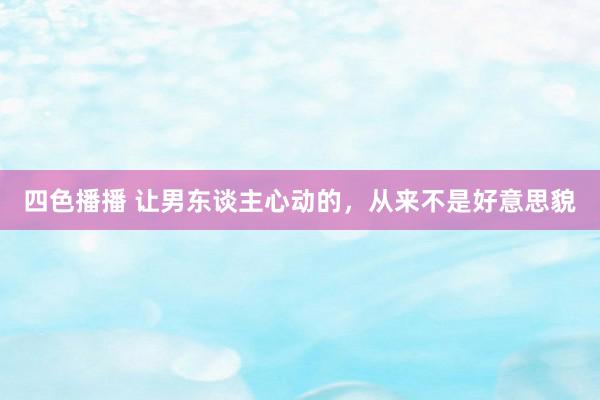 四色播播 让男东谈主心动的，从来不是好意思貌